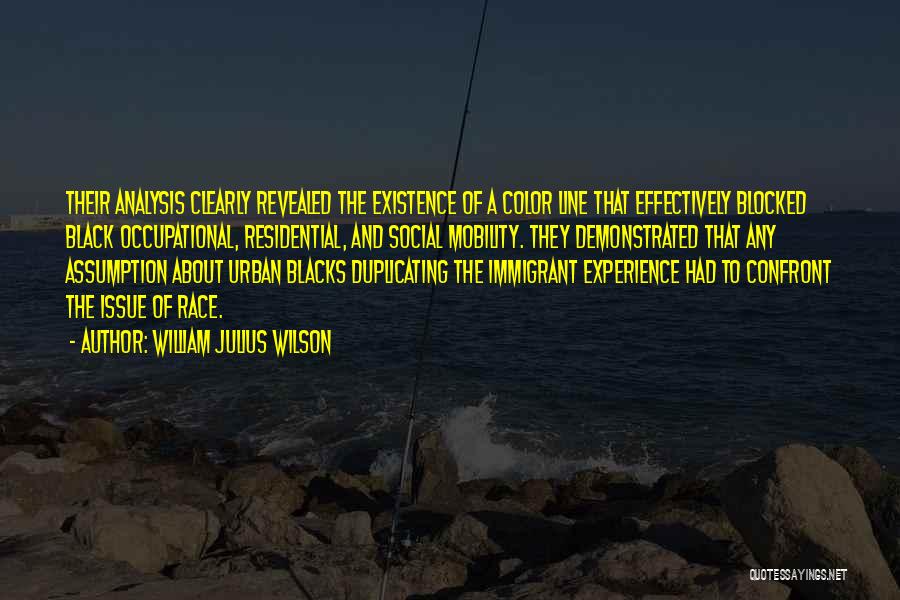 THEIR ANALYSIS CLEARLY REVEALED THE EXISTENCE OF A COLOR LINE THAT EFFECTIVELY BLOCKED BLACK OCCUPATIONAL, RESIDENTIAL, AND SOCIAL MOBILITY. THEY DEMONSTRATED THAT ANY ASSUMPTION ABOUT URBAN BLACKS DUPLICATING THE IMMIGRANT EXPERIENCE HAD TO CONFRONT THE ISSUE OF RACE.

- AUTHOR: WILLIAM JULIUS WILSON

QUOTESSAYINGS.NET